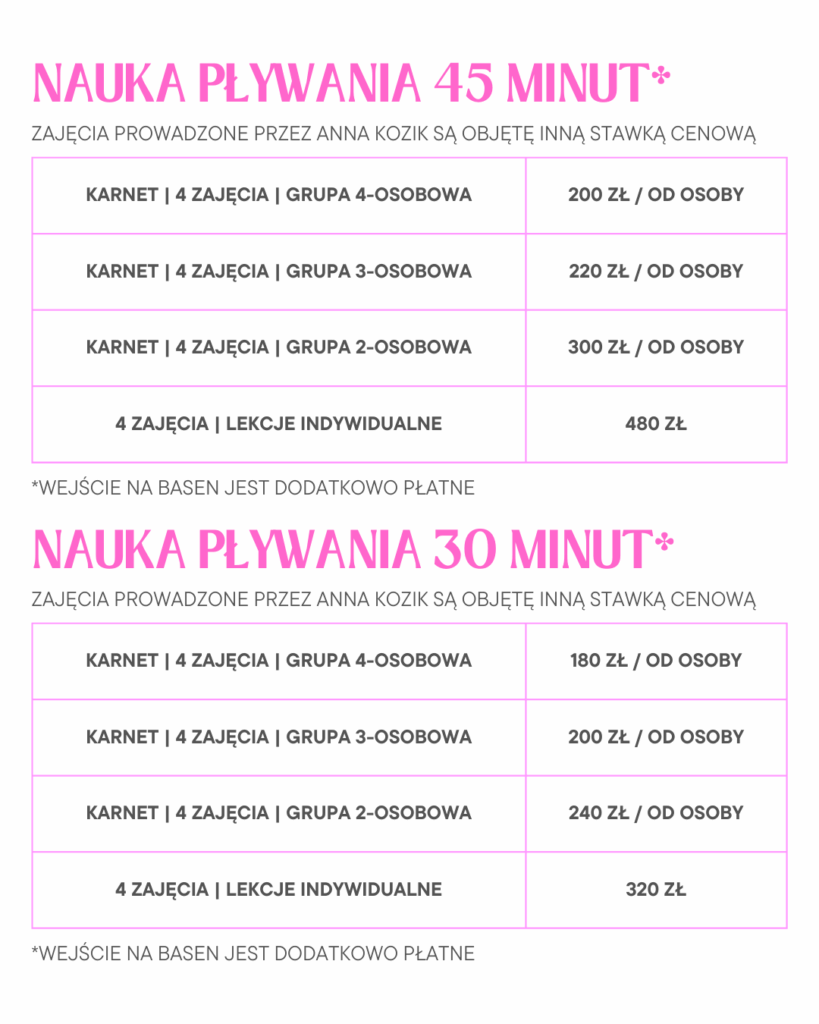 NAUKA PŁYWANIA 45 MINUT*

ZAJĘCIA PROWADZONE PRZEZ ANNA KOZIK SĄ OBJĘTĘ INNĄ STAWKĄ CENOWĄ

| KARNET \| 4 ZAJĘCIA \| GRUPA 4-OSOBOWA | 200 ZŁ / OD OSOBY |
|---|---|
| KARNET \| 4 ZAJĘCIA \| GRUPA 3-OSOBOWA | 220 ZŁ / OD OSOBY |
| KARNET \| 4 ZAJĘCIA \| GRUPA 2-OSOBOWA | 300 ZŁ / OD OSOBY |
| 4 ZAJĘCIA \| LEKCJE INDYWIDUALNE | 480 ZŁ |

*WEJŚCIE NA BASEN JEST DODATKOWO PŁATNE

NAUKA PŁYWANIA 30 MINUT*

ZAJĘCIA PROWADZONE PRZEZ ANNA KOZIK SĄ OBJĘTĘ INNĄ STAWKĄ CENOWĄ

| KARNET \| 4 ZAJĘCIA \| GRUPA 4-OSOBOWA | 180 ZŁ / OD OSOBY |
|---|---|
| KARNET \| 4 ZAJĘCIA \| GRUPA 3-OSOBOWA | 200 ZŁ / OD OSOBY |
| KARNET \| 4 ZAJĘCIA \| GRUPA 2-OSOBOWA | 240 ZŁ / OD OSOBY |
| 4 ZAJĘCIA \| LEKCJE INDYWIDUALNE | 320 ZŁ |

*WEJŚCIE NA BASEN JEST DODATKOWO PŁATNE